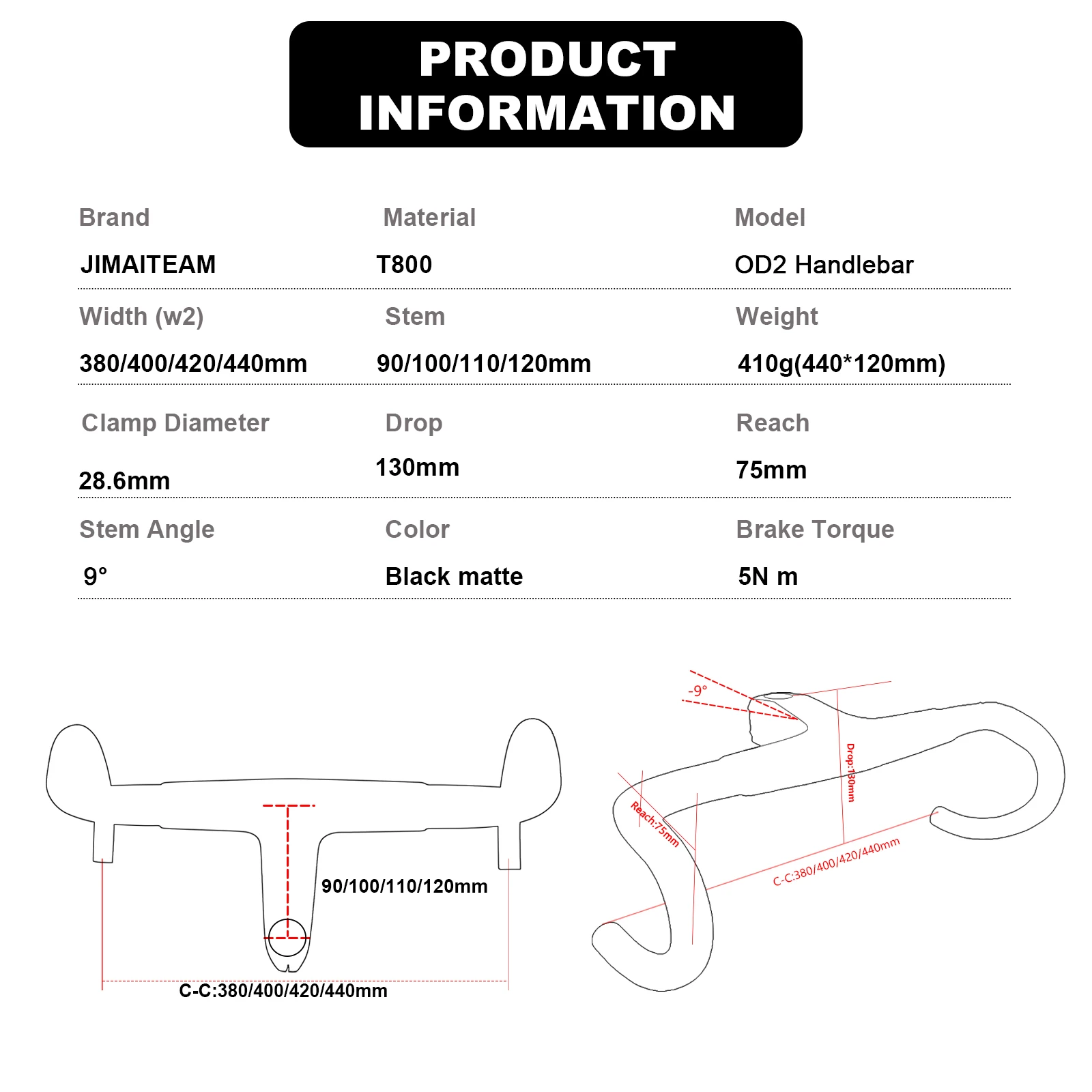 PRODUCT INFORMATION

| Brand | Material | Model |
|---|---|---|
| JIMAITEAM | T800 | OD2 Handlebar |
| Width (w2) | Stem | Weight |
| 380/400/420/440mm | 90/100/110/120mm | 410g(440*120mm) |
| Clamp Diameter | Drop | Reach |
| 28.6mm | 130mm | 75mm |
| Stem Angle | Color | Brake Torque |
| 9° | Black matte | 5N m |

90/100/110/120mm

C-C:380/400/420/440mm

-9°

Drop:130mm

Reach:75mm

C-C:380/400/420/440mm